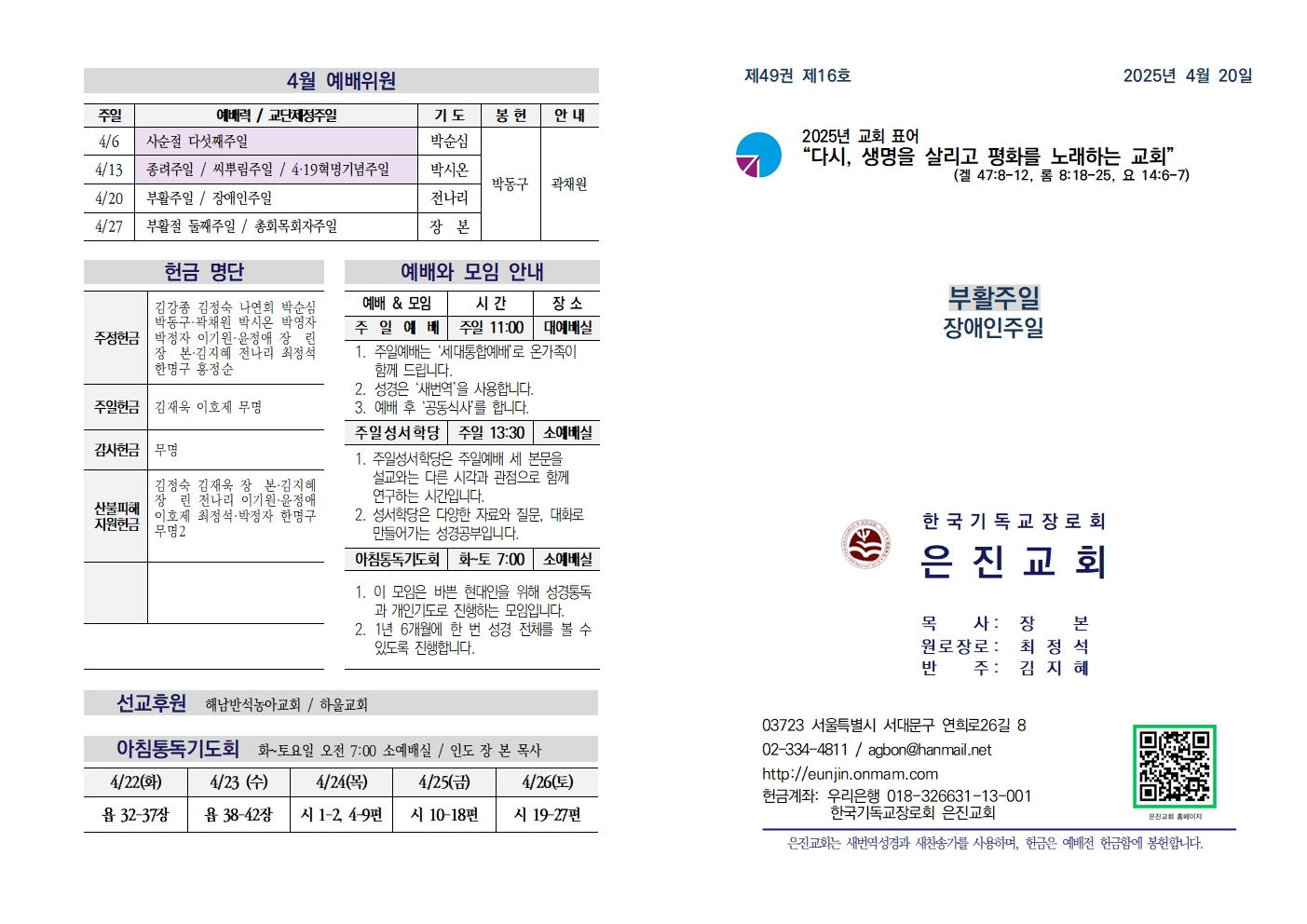 4월 예배위원

| 주일 | 예배력 / 교단제정주일 | 기 도 | 봉 헌 | 안 내 |
|---|---|---|---|---|
| 4/6 | 사순절 다섯째주일 | 박순심 | 박동구 | 곽채원 |
| 4/13 | 종려주일 / 씨뿌림주일 / 4·19혁명기념주일 | 박시온 | | |
| 4/20 | 부활주일 / 장애인주일 | 전나리 | | |
| 4/27 | 부활절 둘째주일 / 총회목회자주일 | 장 본 | | |

헌금 명단

| | |
|---|---|
| 주정헌금 | 김강종 김정숙 나연희 박순심 박동구·곽채원 박시온 박영자 박정자 이기원·윤정애 장 린 장 본·김지혜 전나리 최정석 한명구 홍정순 |
| 주일헌금 | 김재욱 이호제 무명 |
| 감사헌금 | 무명 |
| 산불피해 지원헌금 | 김정숙 김재욱 장 본·김지혜 장 린 전나리 이기원·윤정애 이호제 최정석·박정자 한명구 무명2 |
| | |

예배와 모임 안내

| 예배 & 모임 | 시 간 | 장 소 |
|---|---|---|
| 주 일 예 배 | 주일 11:00 | 대예배실 |

1. 주일예배는 '세대통합예배'로 온가족이 함께 드립니다.
2. 성경은 '새번역'을 사용합니다.
3. 예배 후 '공동식사'를 합니다.

| 주일성서학당 | 주일 13:30 | 소예배실 |
|---|---|---|

1. 주일성서학당은 주일예배 세 본문을 설교와는 다른 시각과 관점으로 함께 연구하는 시간입니다.
2. 성서학당은 다양한 자료와 질문, 대화로 만들어가는 성경공부입니다.

| 아침통독기도회 | 화~토 7:00 | 소예배실 |
|---|---|---|

1. 이 모임은 바쁜 현대인을 위해 성경통독과 개인기도로 진행하는 모임입니다.
2. 1년 6개월에 한 번 성경 전체를 볼 수 있도록 진행합니다.

선교후원 해남반석농아교회 / 하울교회

아침통독기도회 화~토요일 오전 7:00 소예배실 / 인도 장 본 목사

| 4/22(화) | 4/23 (수) | 4/24(목) | 4/25(금) | 4/26(토) |
|---|---|---|---|---|
| 욥 32-37장 | 욥 38-42장 | 시 1-2, 4-9편 | 시 10-18편 | 시 19-27편 |

제49권 제16호 2025년 4월 20일

2025년 교회 표어
"다시, 생명을 살리고 평화를 노래하는 교회"
(겔 47:8-12, 롬 8:18-25, 요 14:6-7)

부활주일
장애인주일

한국기독교장로회
은 진 교 회

목 사: 장 본
원로장로: 최 정 석
반 주: 김 지 혜

03723 서울특별시 서대문구 연희로26길 8
02-334-4811 / agbon@hanmail.net
http://eunjin.onmam.com
헌금계좌: 우리은행 018-326631-13-001
한국기독교장로회 은진교회

은진교회 홈페이지

은진교회는 새번역성경과 새찬송가를 사용하며, 헌금은 예배전 헌금함에 봉헌합니다.